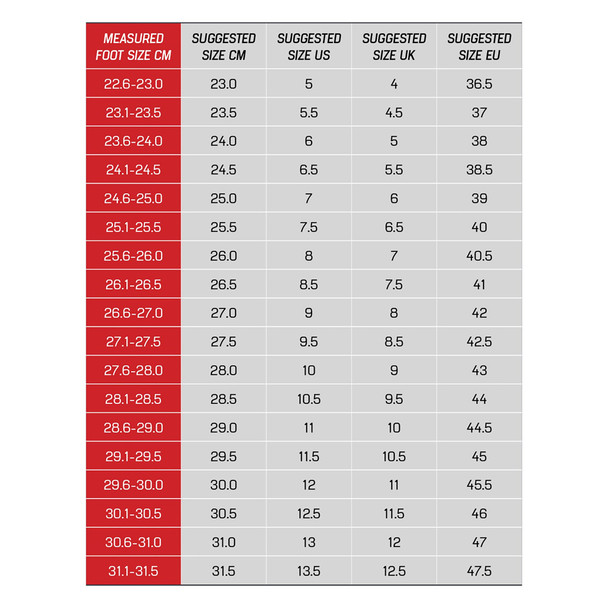 | MEASURED FOOT SIZE CM | SUGGESTED SIZE CM | SUGGESTED SIZE US | SUGGESTED SIZE UK | SUGGESTED SIZE EU |
|---|---|---|---|---|
| 22.6-23.0 | 23.0 | 5 | 4 | 36.5 |
| 23.1-23.5 | 23.5 | 5.5 | 4.5 | 37 |
| 23.6-24.0 | 24.0 | 6 | 5 | 38 |
| 24.1-24.5 | 24.5 | 6.5 | 5.5 | 38.5 |
| 24.6-25.0 | 25.0 | 7 | 6 | 39 |
| 25.1-25.5 | 25.5 | 7.5 | 6.5 | 40 |
| 25.6-26.0 | 26.0 | 8 | 7 | 40.5 |
| 26.1-26.5 | 26.5 | 8.5 | 7.5 | 41 |
| 26.6-27.0 | 27.0 | 9 | 8 | 42 |
| 27.1-27.5 | 27.5 | 9.5 | 8.5 | 42.5 |
| 27.6-28.0 | 28.0 | 10 | 9 | 43 |
| 28.1-28.5 | 28.5 | 10.5 | 9.5 | 44 |
| 28.6-29.0 | 29.0 | 11 | 10 | 44.5 |
| 29.1-29.5 | 29.5 | 11.5 | 10.5 | 45 |
| 29.6-30.0 | 30.0 | 12 | 11 | 45.5 |
| 30.1-30.5 | 30.5 | 12.5 | 11.5 | 46 |
| 30.6-31.0 | 31.0 | 13 | 12 | 47 |
| 31.1-31.5 | 31.5 | 13.5 | 12.5 | 47.5 |